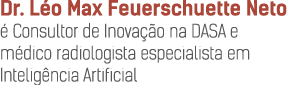 Dr. Léo Max Feuerschuette Neto
é Consultor de Inovação na DASA e médico radiologista especialista em Inteligência Artificial